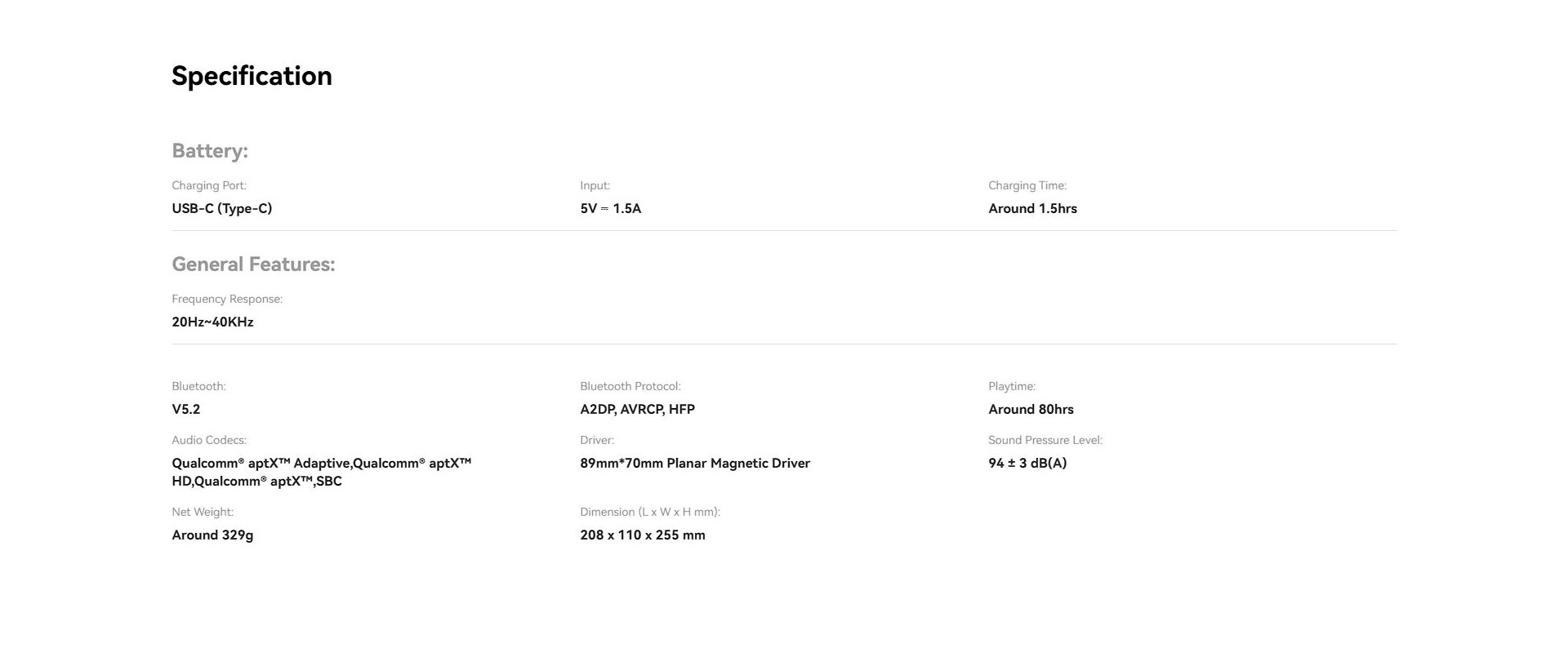 Specification

Battery:

Charging Port:
USB-C (Type-C)

Input:
5V ⎓ 1.5A

Charging Time:
Around 1.5hrs

General Features:

Frequency Response:
20Hz~40KHz

Bluetooth:
V5.2

Bluetooth Protocol:
A2DP, AVRCP, HFP

Playtime:
Around 80hrs

Audio Codecs:
Qualcomm® aptX™ Adaptive,Qualcomm® aptX™ HD,Qualcomm® aptX™,SBC

Driver:
89mm*70mm Planar Magnetic Driver

Sound Pressure Level:
94 ± 3 dB(A)

Net Weight:
Around 329g

Dimension (L x W x H mm):
208 x 110 x 255 mm